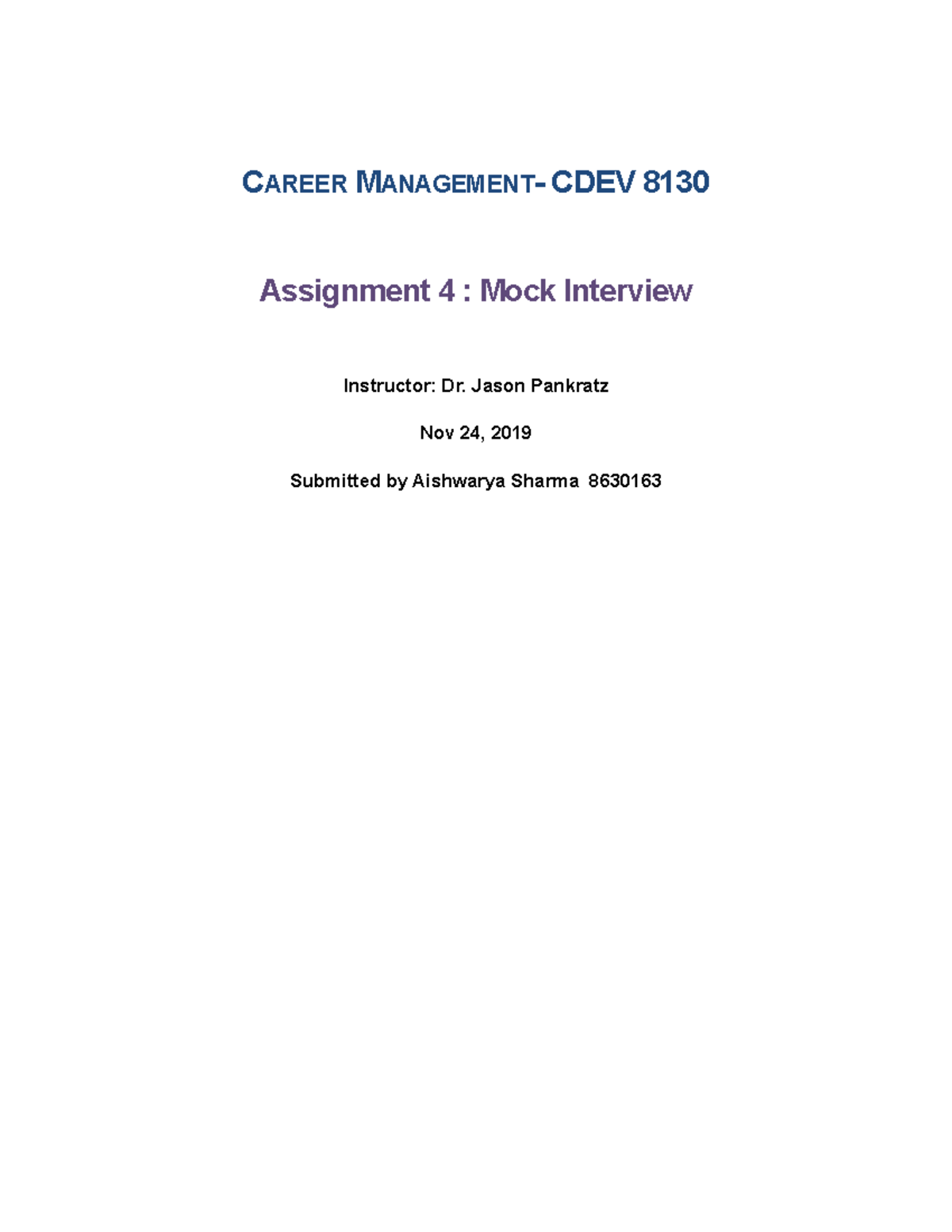 CAREER MANAGEMENT- CDEV 8130

Assignment 4 : Mock Interview

Instructor: Dr. Jason Pankratz

Nov 24, 2019

Submitted by Aishwarya Sharma 8630163